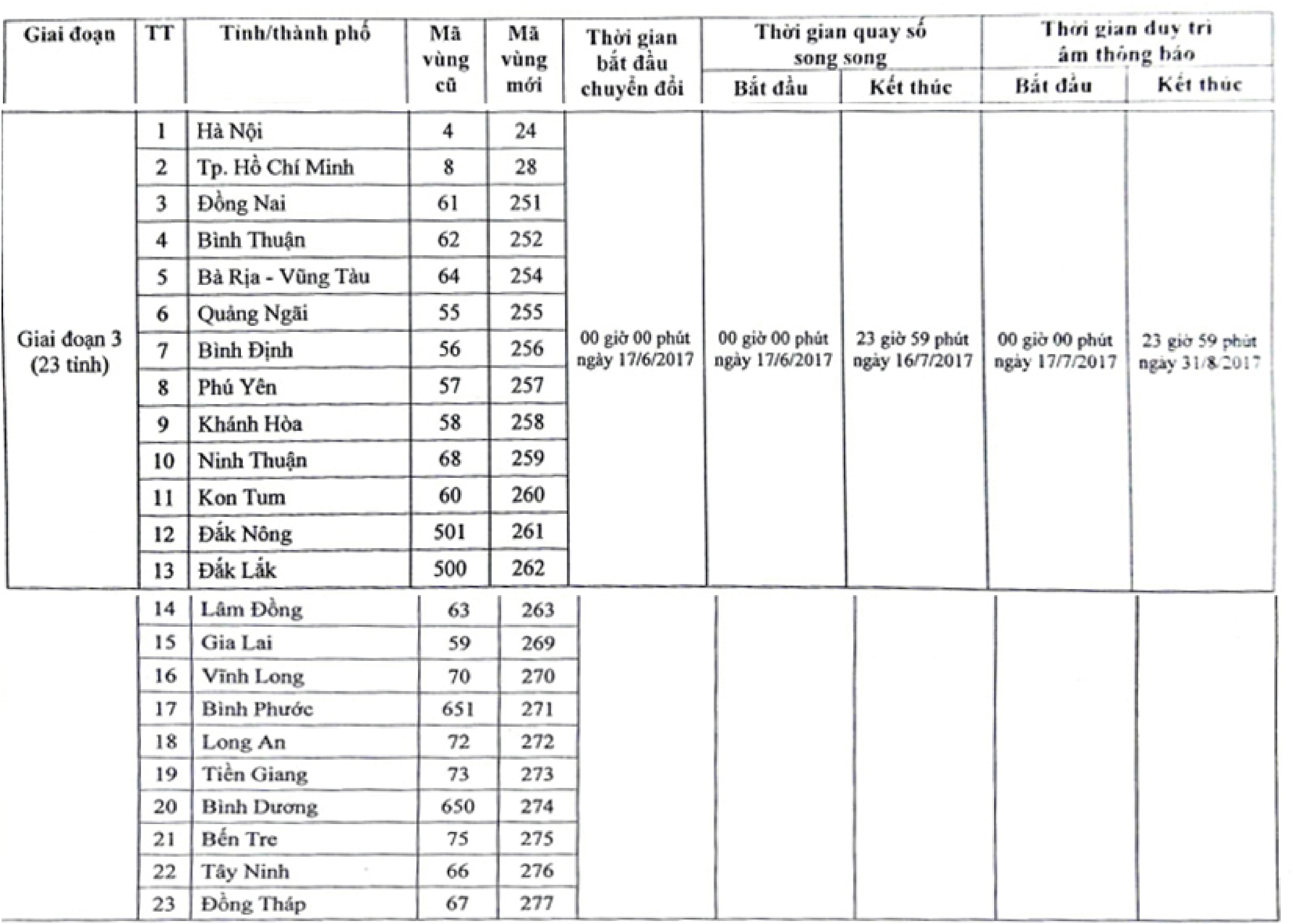 | Giai đoạn | TT | Tỉnh/thành phố | Mã vùng cũ | Mã vùng mới | Thời gian bắt đầu chuyển đổi | Thời gian quay số song song: Bắt đầu | Thời gian quay số song song: Kết thúc | Thời gian duy trì âm thông báo: Bắt đầu | Thời gian duy trì âm thông báo: Kết thúc |
|---|---|---|---|---|---|---|---|---|---|
| Giai đoạn 3 (23 tỉnh) | 1 | Hà Nội | 4 | 24 | 00 giờ 00 phút ngày 17/6/2017 | 00 giờ 00 phút ngày 17/6/2017 | 23 giờ 59 phút ngày 16/7/2017 | 00 giờ 00 phút ngày 17/7/2017 | 23 giờ 59 phút ngày 31/8/2017 |
| | 2 | Tp. Hồ Chí Minh | 8 | 28 | | | | | |
| | 3 | Đồng Nai | 61 | 251 | | | | | |
| | 4 | Bình Thuận | 62 | 252 | | | | | |
| | 5 | Bà Rịa - Vũng Tàu | 64 | 254 | | | | | |
| | 6 | Quảng Ngãi | 55 | 255 | | | | | |
| | 7 | Bình Định | 56 | 256 | | | | | |
| | 8 | Phú Yên | 57 | 257 | | | | | |
| | 9 | Khánh Hòa | 58 | 258 | | | | | |
| | 10 | Ninh Thuận | 68 | 259 | | | | | |
| | 11 | Kon Tum | 60 | 260 | | | | | |
| | 12 | Đắk Nông | 501 | 261 | | | | | |
| | 13 | Đắk Lắk | 500 | 262 | | | | | |
| | 14 | Lâm Đồng | 63 | 263 | | | | | |
| | 15 | Gia Lai | 59 | 269 | | | | | |
| | 16 | Vĩnh Long | 70 | 270 | | | | | |
| | 17 | Bình Phước | 651 | 271 | | | | | |
| | 18 | Long An | 72 | 272 | | | | | |
| | 19 | Tiền Giang | 73 | 273 | | | | | |
| | 20 | Bình Dương | 650 | 274 | | | | | |
| | 21 | Bến Tre | 75 | 275 | | | | | |
| | 22 | Tây Ninh | 66 | 276 | | | | | |
| | 23 | Đồng Tháp | 67 | 277 | | | | | |